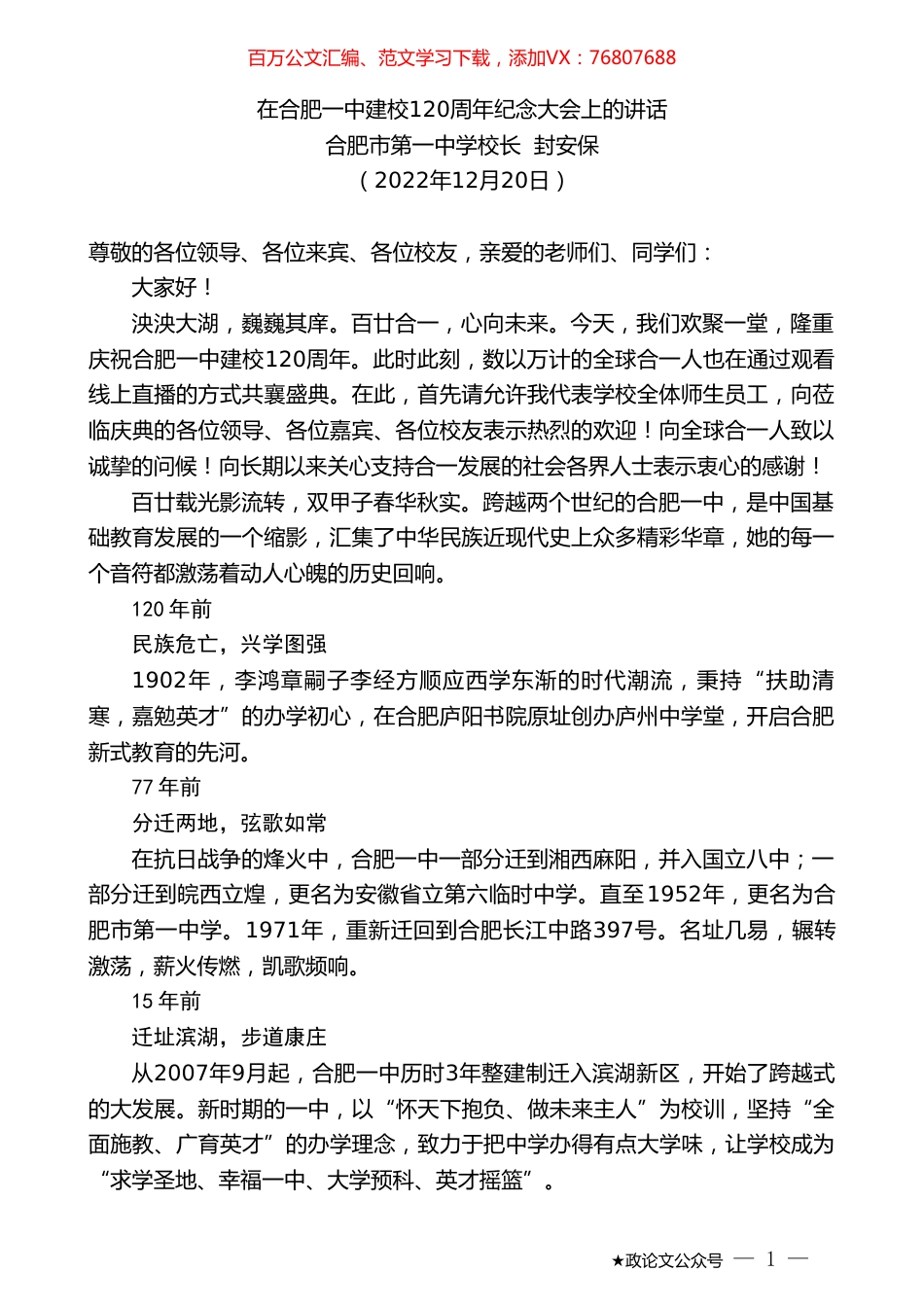 百万公文汇编、范文学习下载，添加VX：76807688

在合肥一中建校120周年纪念大会上的讲话
合肥市第一中学校长 封安保
（2022年12月20日）

尊敬的各位领导、各位来宾、各位校友，亲爱的老师们、同学们：

大家好！

泱泱大湖，巍巍其庠。百廿合一，心向未来。今天，我们欢聚一堂，隆重庆祝合肥一中建校120周年。此时此刻，数以万计的全球合一人也在通过观看线上直播的方式共襄盛典。在此，首先请允许我代表学校全体师生员工，向莅临庆典的各位领导、各位嘉宾、各位校友表示热烈的欢迎！向全球合一人致以诚挚的问候！向长期以来关心支持合一发展的社会各界人士表示衷心的感谢！

百廿载光影流转，双甲子春华秋实。跨越两个世纪的合肥一中，是中国基础教育发展的一个缩影，汇集了中华民族近现代史上众多精彩华章，她的每一个音符都激荡着动人心魄的历史回响。

120 年前

民族危亡，兴学图强

1902年，李鸿章嗣子李经方顺应西学东渐的时代潮流，秉持“扶助清寒，嘉勉英才”的办学初心，在合肥庐阳书院原址创办庐州中学堂，开启合肥新式教育的先河。

77 年前

分迁两地，弦歌如常

在抗日战争的烽火中，合肥一中一部分迁到湘西麻阳，并入国立八中；一部分迁到皖西立煌，更名为安徽省立第六临时中学。直至1952年，更名为合肥市第一中学。1971年，重新迁回到合肥长江中路397号。名址几易，辗转激荡，薪火传燃，凯歌频响。

15 年前

迁址滨湖，步道康庄

从2007年9月起，合肥一中历时3年整建制迁入滨湖新区，开始了跨越式的大发展。新时期的一中，以“怀天下抱负、做未来主人”为校训，坚持“全面施教、广育英才”的办学理念，致力于把中学办得有点大学味，让学校成为“求学圣地、幸福一中、大学预科、英才摇篮”。

★政论文公众号 — 1 —